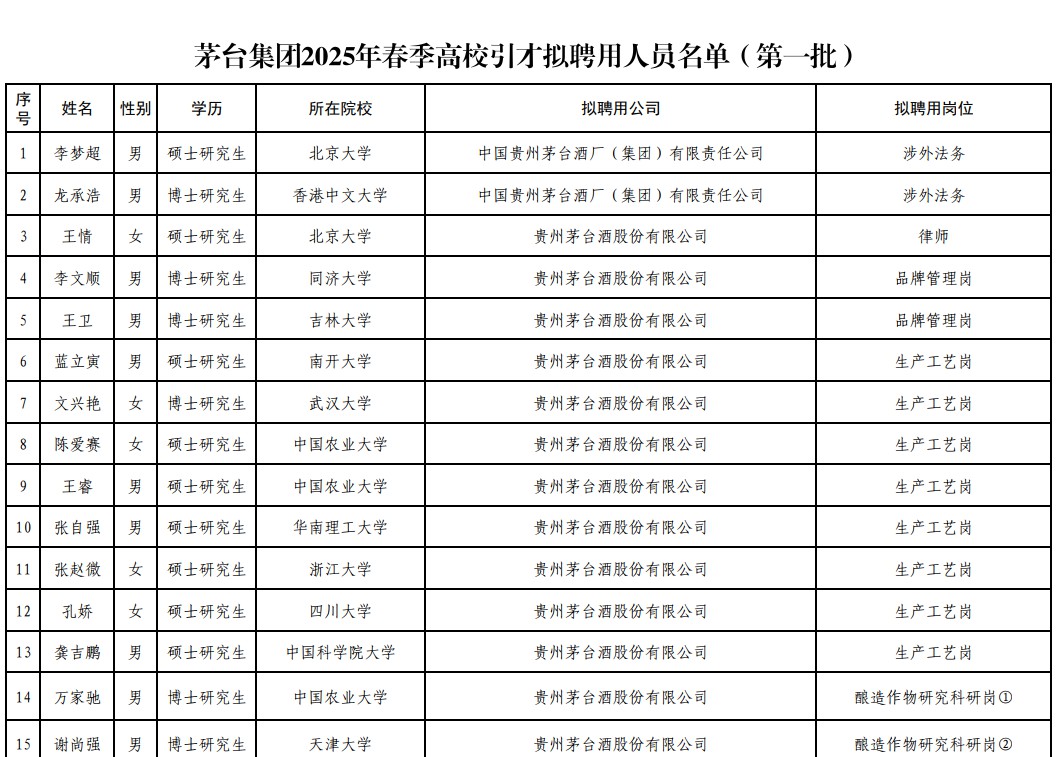 茅台集团2025年春季高校引才拟聘用人员名单（第一批）

| 序号 | 姓名 | 性别 | 学历 | 所在院校 | 拟聘用公司 | 拟聘用岗位 |
|---|---|---|---|---|---|---|
| 1 | 李梦超 | 男 | 硕士研究生 | 北京大学 | 中国贵州茅台酒厂（集团）有限责任公司 | 涉外法务 |
| 2 | 龙承浩 | 男 | 博士研究生 | 香港中文大学 | 中国贵州茅台酒厂（集团）有限责任公司 | 涉外法务 |
| 3 | 王情 | 女 | 硕士研究生 | 北京大学 | 贵州茅台酒股份有限公司 | 律师 |
| 4 | 李文顺 | 男 | 博士研究生 | 同济大学 | 贵州茅台酒股份有限公司 | 品牌管理岗 |
| 5 | 王卫 | 男 | 博士研究生 | 吉林大学 | 贵州茅台酒股份有限公司 | 品牌管理岗 |
| 6 | 蓝立寅 | 男 | 硕士研究生 | 南开大学 | 贵州茅台酒股份有限公司 | 生产工艺岗 |
| 7 | 文兴艳 | 女 | 博士研究生 | 武汉大学 | 贵州茅台酒股份有限公司 | 生产工艺岗 |
| 8 | 陈爱赛 | 女 | 硕士研究生 | 中国农业大学 | 贵州茅台酒股份有限公司 | 生产工艺岗 |
| 9 | 王睿 | 男 | 硕士研究生 | 中国农业大学 | 贵州茅台酒股份有限公司 | 生产工艺岗 |
| 10 | 张自强 | 男 | 硕士研究生 | 华南理工大学 | 贵州茅台酒股份有限公司 | 生产工艺岗 |
| 11 | 张赵微 | 女 | 硕士研究生 | 浙江大学 | 贵州茅台酒股份有限公司 | 生产工艺岗 |
| 12 | 孔娇 | 女 | 硕士研究生 | 四川大学 | 贵州茅台酒股份有限公司 | 生产工艺岗 |
| 13 | 龚吉鹏 | 男 | 硕士研究生 | 中国科学院大学 | 贵州茅台酒股份有限公司 | 生产工艺岗 |
| 14 | 万家驰 | 男 | 博士研究生 | 中国农业大学 | 贵州茅台酒股份有限公司 | 酿造作物研究科研岗① |
| 15 | 谢尚强 | 男 | 博士研究生 | 天津大学 | 贵州茅台酒股份有限公司 | 酿造作物研究科研岗② |